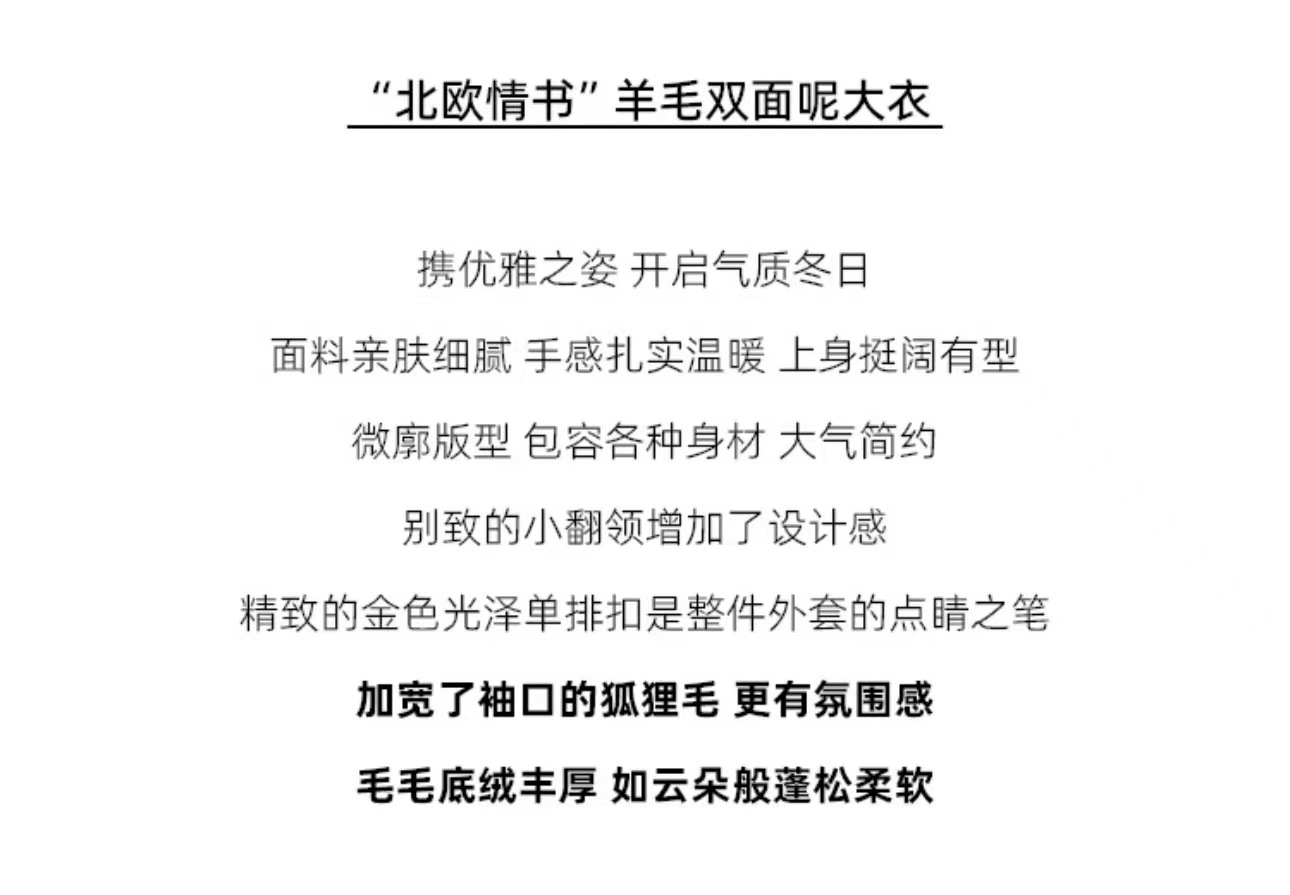 “北欧情书”羊毛双面呢大衣

携优雅之姿 开启气质冬日

面料亲肤细腻 手感扎实温暖 上身挺阔有型

微廓版型 包容各种身材 大气简约

别致的小翻领增加了设计感

精致的金色光泽单排扣是整件外套的点睛之笔

加宽了袖口的狐狸毛 更有氛围感

毛毛底绒丰厚 如云朵般蓬松柔软